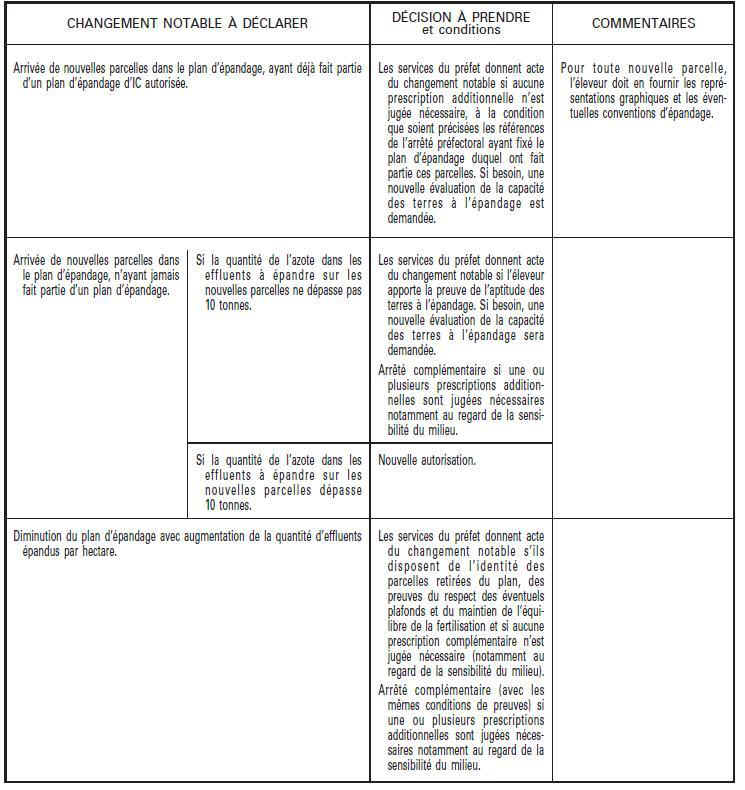 | CHANGEMENT NOTABLE À DÉCLARER | | DÉCISION À PRENDRE et conditions | COMMENTAIRES |
|---|---|---|---|
| Arrivée de nouvelles parcelles dans le plan d'épandage, ayant déjà fait partie d'un plan d'épandage d'IC autorisée. | | Les services du préfet donnent acte du changement notable si aucune prescription additionnelle n'est jugée nécessaire, à la condition que soient précisées les références de l'arrêté préfectoral ayant fixé le plan d'épandage duquel ont fait partie ces parcelles. Si besoin, une nouvelle évaluation de la capacité des terres à l'épandage est demandée. | Pour toute nouvelle parcelle, l'éleveur doit en fournir les représentations graphiques et les éventuelles conventions d'épandage. |
| Arrivée de nouvelles parcelles dans le plan d'épandage, n'ayant jamais fait partie d'un plan d'épandage. | Si la quantité de l'azote dans les effluents à épandre sur les nouvelles parcelles ne dépasse pas 10 tonnes. | Les services du préfet donnent acte du changement notable si l'éleveur apporte la preuve de l'aptitude des terres à l'épandage. Si besoin, une nouvelle évaluation de la capacité des terres à l'épandage sera demandée. Arrêté complémentaire si une ou plusieurs prescriptions additionnelles sont jugées nécessaires notamment au regard de la sensibilité du milieu. | |
| | Si la quantité de l'azote dans les effluents à épandre sur les nouvelles parcelles dépasse 10 tonnes. | Nouvelle autorisation. | |
| Diminution du plan d'épandage avec augmentation de la quantité d'effluents épandus par hectare. | | Les services du préfet donnent acte du changement notable s'ils disposent de l'identité des parcelles retirées du plan, des preuves du respect des éventuels plafonds et du maintien de l'équilibre de la fertilisation et si aucune prescription complémentaire n'est jugée nécessaire (notamment au regard de la sensibilité du milieu). Arrêté complémentaire (avec les mêmes conditions de preuves) si une ou plusieurs prescriptions additionnelles sont jugées nécessaires notamment au regard de la sensibilité du milieu. | |